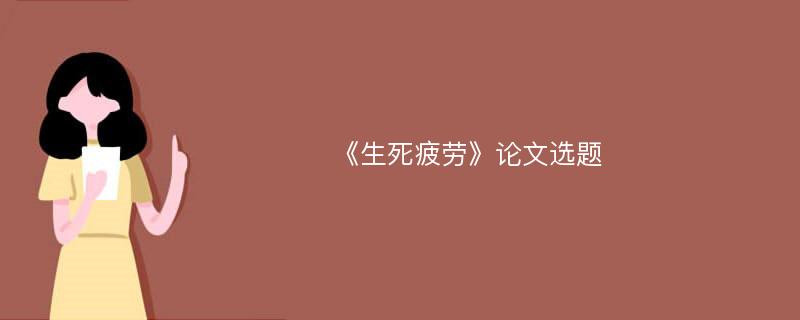 《生死疲劳》论文选题